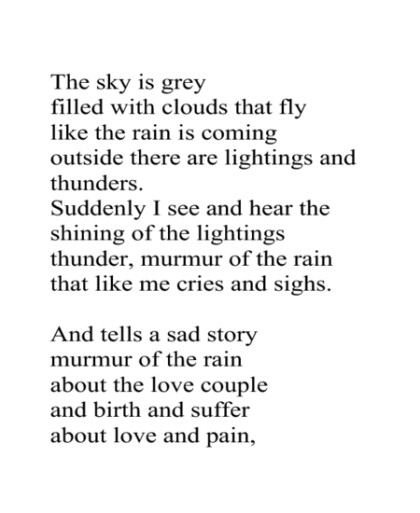 The sky is grey
filled with clouds that fly
like the rain is coming
outside there are lightings and
thunders.
Suddenly I see and hear the
shining of the lightings
thunder, murmur of the rain
that like me cries and sighs.

And tells a sad story
murmur of the rain
about the love couple
and birth and suffer
about love and pain,